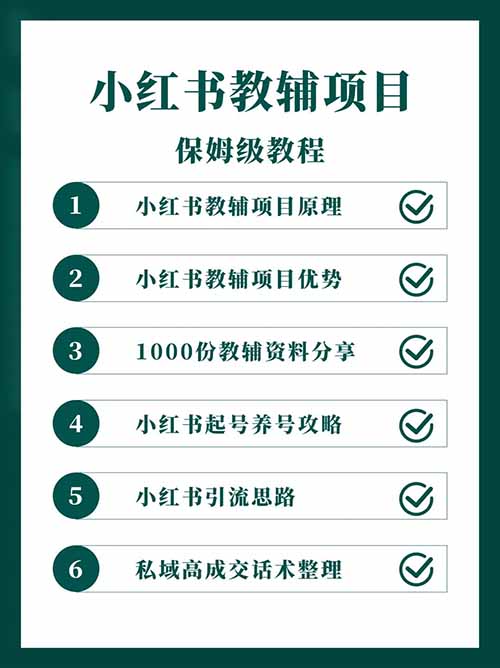 小红书教辅项目

保姆级教程

1 小红书教辅项目原理

2 小红书教辅项目优势

3 1000份教辅资料分享

4 小红书起号养号攻略

5 小红书引流思路

6 私域高成交话术整理